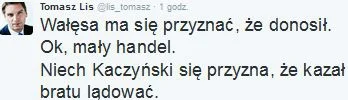 Tomasz Lis @lis_tomasz · 1 godz.

Wałęsa ma się przyznać, że donosił. Ok, mały handel. Niech Kaczyński się przyzna, że kazał bratu lądować.